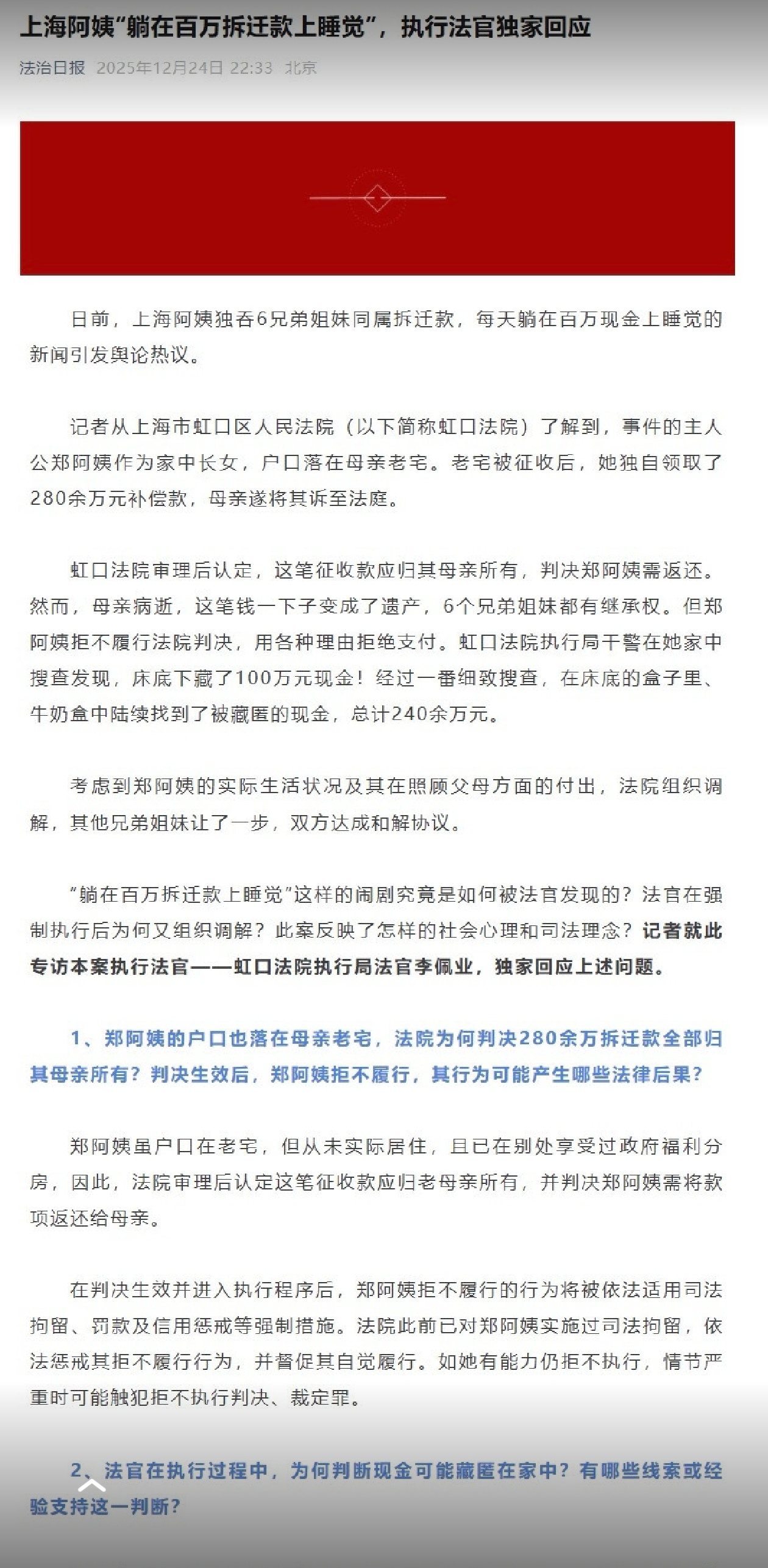 上海阿姨“躺在百万拆迁款上睡觉”，执行法官独家回应

法治日报 2025年12月24日 22:33 北京

日前，上海阿姨独吞6兄弟姐妹同属拆迁款，每天躺在百万现金上睡觉的新闻引发舆论热议。

记者从上海市虹口区人民法院（以下简称虹口法院）了解到，事件的主人公郑阿姨作为家中长女，户口落在母亲老宅。老宅被征收后，她独自领取了280余万元补偿款，母亲遂将其诉至法庭。

虹口法院审理后认定，这笔征收款应归其母亲所有，判决郑阿姨需返还。然而，母亲病逝，这笔钱一下子变成了遗产，6个兄弟姐妹都有继承权。但郑阿姨拒不履行法院判决，用各种理由拒绝支付。虹口法院执行局干警在她家中搜查发现，床底下藏了100万元现金！经过一番细致搜查，在床底的盒子里、牛奶盒中陆续找到了被藏匿的现金，总计240余万元。

考虑到郑阿姨的实际生活状况及其在照顾父母方面的付出，法院组织调解，其他兄弟姐妹让了一步，双方达成和解协议。

“躺在百万拆迁款上睡觉”这样的闹剧究竟是如何被法官发现的？法官在强制执行后为何又组织调解？此案反映了怎样的社会心理和司法理念？记者就此专访本案执行法官——虹口法院执行局法官李佩业，独家回应上述问题。

1、郑阿姨的户口也落在母亲老宅，法院为何判决280余万拆迁款全部归其母亲所有？判决生效后，郑阿姨拒不履行，其行为可能产生哪些法律后果？

郑阿姨虽户口在老宅，但从未实际居住，且已在别处享受过政府福利分房，因此，法院审理后认定这笔征收款应归老母亲所有，并判决郑阿姨需将款项返还给母亲。

在判决生效并进入执行程序后，郑阿姨拒不履行的行为将被依法适用司法拘留、罚款及信用惩戒等强制措施。法院此前已对郑阿姨实施过司法拘留，依法惩戒其拒不履行行为，并督促其自觉履行。如她有能力仍拒不执行，情节严重时可能触犯拒不执行判决、裁定罪。

2、法官在执行过程中，为何判断现金可能藏匿在家中？有哪些线索或经验支持这一判断？